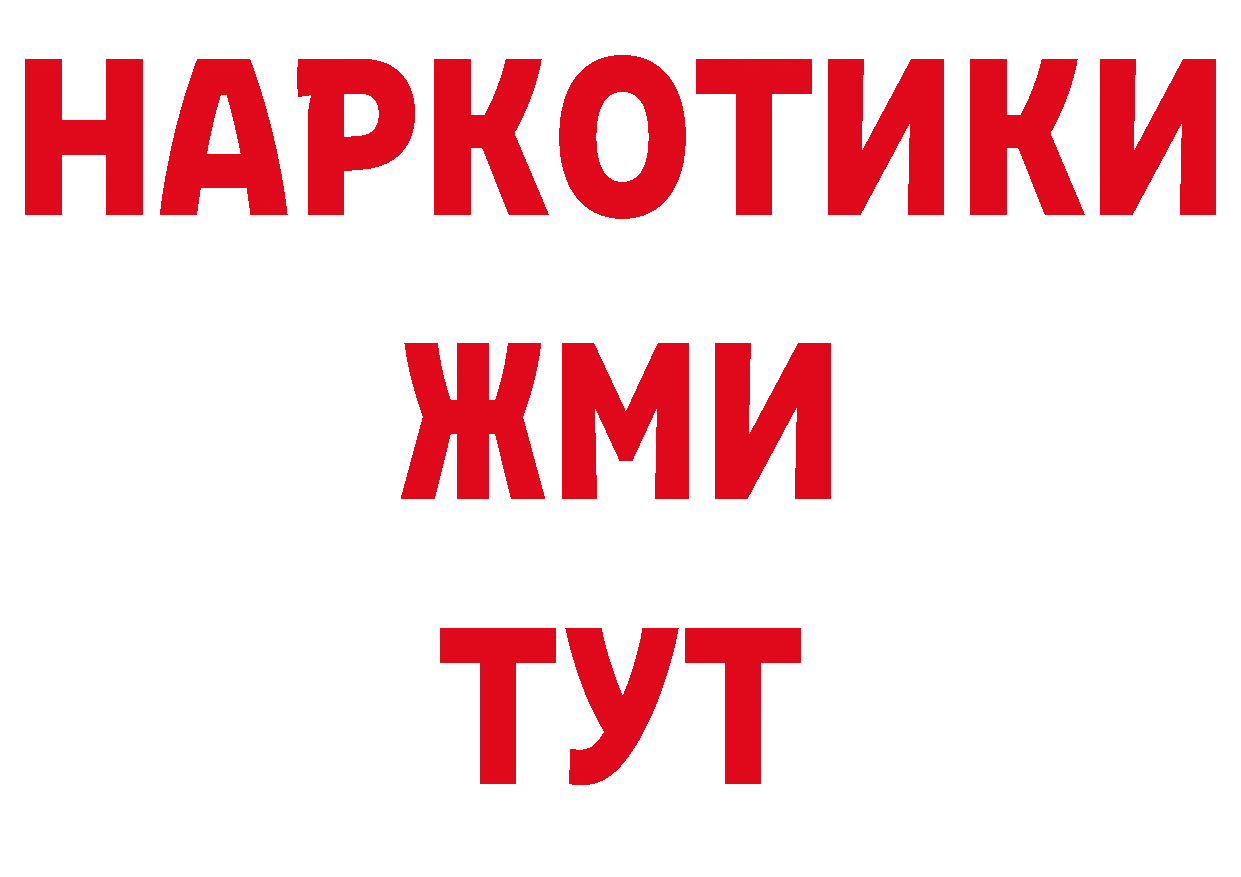 НАРКОТИКИ
ЖМИ
ТУТ